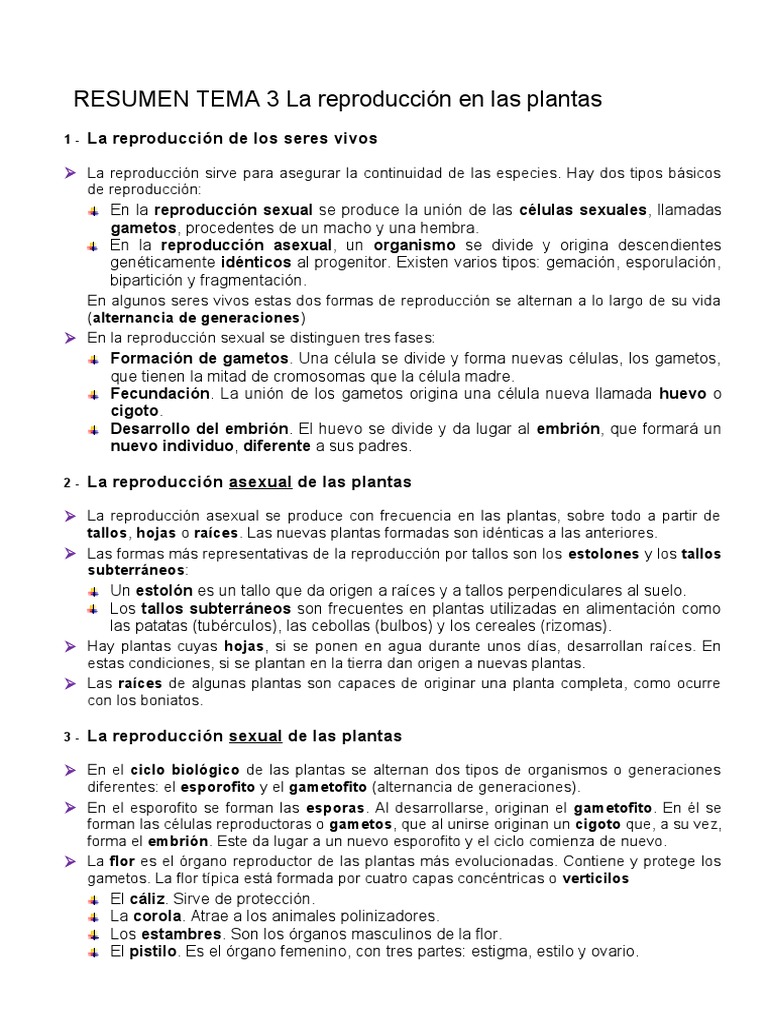 RESUMEN TEMA 3 La reproducción en las plantas

1 - La reproducción de los seres vivos

La reproducción sirve para asegurar la continuidad de las especies. Hay dos tipos básicos de reproducción:

En la reproducción sexual se produce la unión de las células sexuales, llamadas gametos, procedentes de un macho y una hembra.

En la reproducción asexual, un organismo se divide y origina descendientes genéticamente idénticos al progenitor. Existen varios tipos: gemación, esporulación, bipartición y fragmentación.

En algunos seres vivos estas dos formas de reproducción se alternan a lo largo de su vida (alternancia de generaciones)

En la reproducción sexual se distinguen tres fases:

Formación de gametos. Una célula se divide y forma nuevas células, los gametos, que tienen la mitad de cromosomas que la célula madre.

Fecundación. La unión de los gametos origina una célula nueva llamada huevo o cigoto.

Desarrollo del embrión. El huevo se divide y da lugar al embrión, que formará un nuevo individuo, diferente a sus padres.

2 - La reproducción asexual de las plantas

La reproducción asexual se produce con frecuencia en las plantas, sobre todo a partir de tallos, hojas o raíces. Las nuevas plantas formadas son idénticas a las anteriores.

Las formas más representativas de la reproducción por tallos son los estolones y los tallos subterráneos:

Un estolón es un tallo que da origen a raíces y a tallos perpendiculares al suelo.

Los tallos subterráneos son frecuentes en plantas utilizadas en alimentación como las patatas (tubérculos), las cebollas (bulbos) y los cereales (rizomas).

Hay plantas cuyas hojas, si se ponen en agua durante unos días, desarrollan raíces. En estas condiciones, si se plantan en la tierra dan origen a nuevas plantas.

Las raíces de algunas plantas son capaces de originar una planta completa, como ocurre con los boniatos.

3 - La reproducción sexual de las plantas

En el ciclo biológico de las plantas se alternan dos tipos de organismos o generaciones diferentes: el esporofito y el gametofito (alternancia de generaciones).

En el esporofito se forman las esporas. Al desarrollarse, originan el gametofito. En él se forman las células reproductoras o gametos, que al unirse originan un cigoto que, a su vez, forma el embrión. Este da lugar a un nuevo esporofito y el ciclo comienza de nuevo.

La flor es el órgano reproductor de las plantas más evolucionadas. Contiene y protege los gametos. La flor típica está formada por cuatro capas concéntricas o verticilos

El cáliz. Sirve de protección.

La corola. Atrae a los animales polinizadores.

Los estambres. Son los órganos masculinos de la flor.

El pistilo. Es el órgano femenino, con tres partes: estigma, estilo y ovario.